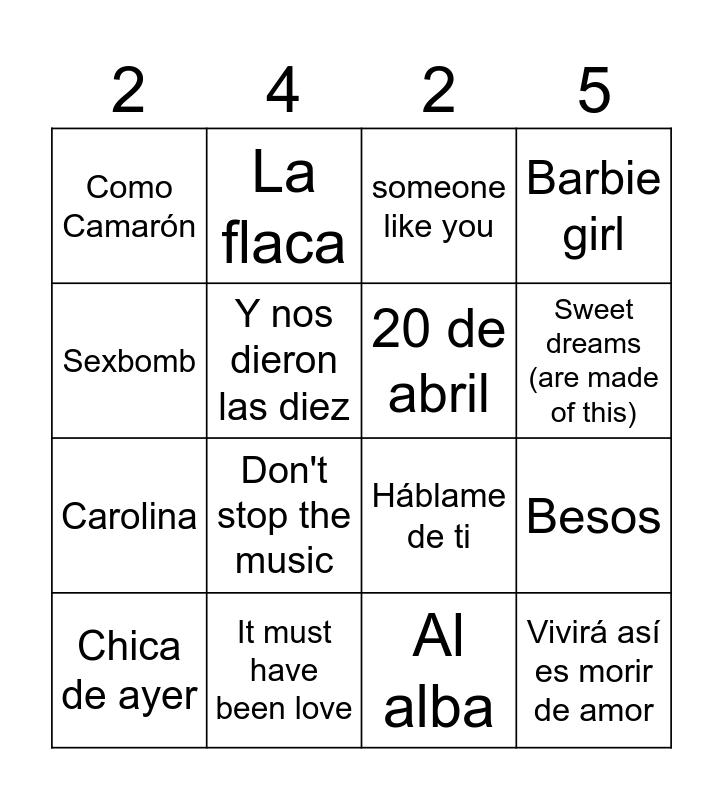 | 2 | 4 | 2 | 5 |
|---|---|---|---|
| Como Camarón | La flaca | someone like you | Barbie girl |
| Sexbomb | Y nos dieron las diez | 20 de abril | Sweet dreams (are made of this) |
| Carolina | Don't stop the music | Háblame de ti | Besos |
| Chica de ayer | It must have been love | Al alba | Vivirá así es morir de amor |